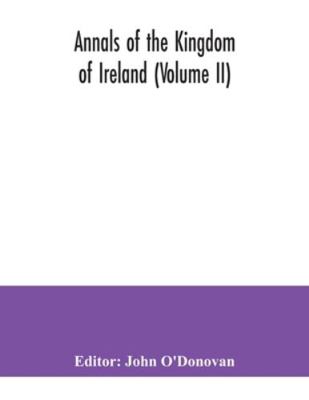 Annals of the Kingdom of Ireland (Volume II)

Editor: John O'Donovan